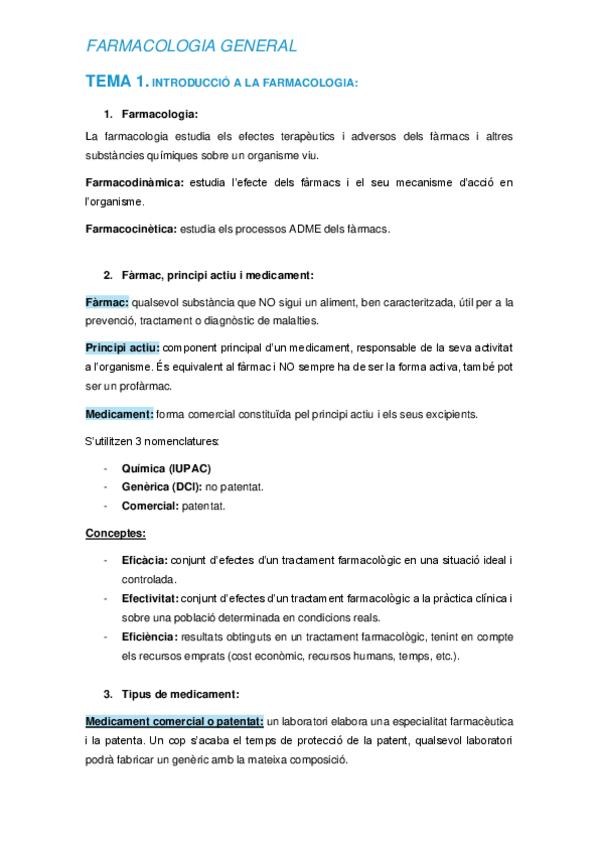 FARMACOLOGIA GENERAL

TEMA 1. INTRODUCCIÓ A LA FARMACOLOGIA:

1. Farmacologia:

La farmacologia estudia els efectes terapèutics i adversos dels fàrmacs i altres substàncies químiques sobre un organisme viu.

Farmacodinàmica: estudia l'efecte dels fàrmacs i el seu mecanisme d'acció en l'organisme.

Farmacocinètica: estudia els processos ADME dels fàrmacs.

2. Fàrmac, principi actiu i medicament:

Fàrmac: qualsevol substància que NO sigui un aliment, ben caracteritzada, útil per a la prevenció, tractament o diagnòstic de malalties.

Principi actiu: component principal d'un medicament, responsable de la seva activitat a l'organisme. És equivalent al fàrmac i NO sempre ha de ser la forma activa, també pot ser un profàrmac.

Medicament: forma comercial constituïda pel principi actiu i els seus excipients.

S'utilitzen 3 nomenclatures:

- Química (IUPAC)
- Genèrica (DCI): no patentat.
- Comercial: patentat.

Conceptes:

- Eficàcia: conjunt d'efectes d'un tractament farmacològic en una situació ideal i controlada.
- Efectivitat: conjunt d'efectes d'un tractament farmacològic a la pràctica clínica i sobre una població determinada en condicions reals.
- Eficiència: resultats obtinguts en un tractament farmacològic, tenint en compte els recursos emprats (cost econòmic, recursos humans, temps, etc.).

3. Tipus de medicament:

Medicament comercial o patentat: un laboratori elabora una especialitat farmacèutica i la patenta. Un cop s'acaba el temps de protecció de la patent, qualsevol laboratori podrà fabricar un genèric amb la mateixa composició.